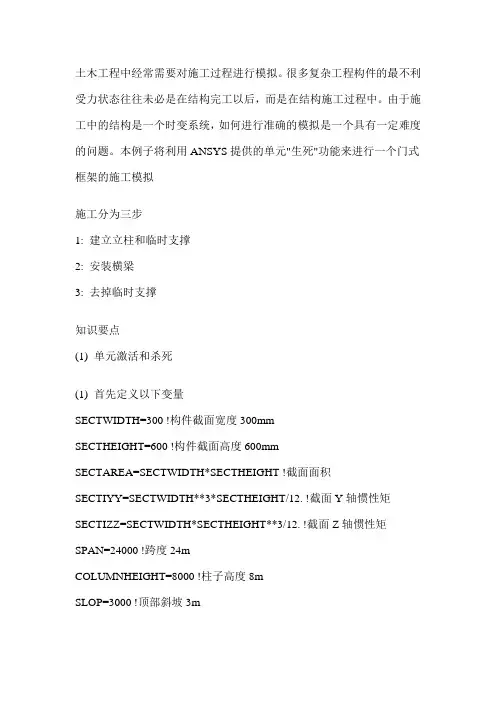 土木工程中经常需要对施工过程进行模拟。很多复杂工程构件的最不利受力状态往往未必是在结构完工以后，而是在结构施工过程中。由于施工中的结构是一个时变系统，如何进行准确的模拟是一个具有一定难度的问题。本例子将利用 ANSYS 提供的单元"生死"功能来进行一个门式框架的施工模拟

施工分为三步

1: 建立立柱和临时支撑

2: 安装横梁

3: 去掉临时支撑

知识要点

(1) 单元激活和杀死

(1) 首先定义以下变量

SECTWIDTH=300 !构件截面宽度 300mm

SECTHEIGHT=600 !构件截面高度 600mm

SECTAREA=SECTWIDTH*SECTHEIGHT !截面面积

SECTIYY=SECTWIDTH**3*SECTHEIGHT/12. !截面 Y 轴惯性矩

SECTIZZ=SECTWIDTH*SECTHEIGHT**3/12. !截面 Z 轴惯性矩

SPAN=24000 !跨度 24m

COLUMNHEIGHT=8000 !柱子高度 8m

SLOP=3000 !顶部斜坡 3m